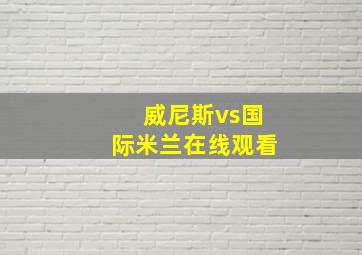 威尼斯vs国际米兰在线观看